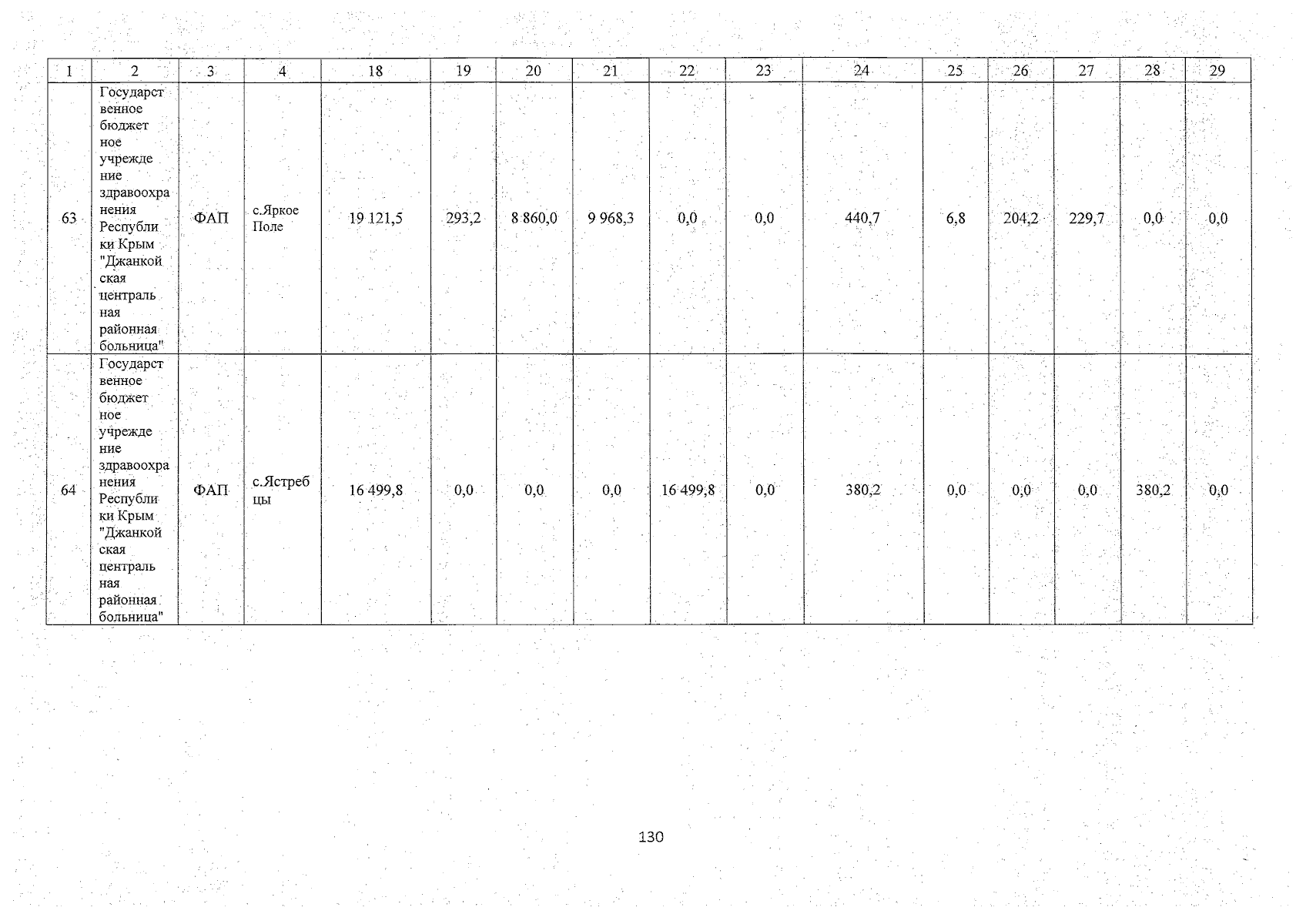 | 1 | 2 | 3 | 4 | 18 | 19 | 20 | 21 | 22 | 23 | 24 | 25 | 26 | 27 | 28 | 29 |
|---|---|---|---|---|---|---|---|---|---|---|---|---|---|---|---|
| 63 | Государственное бюджетное учреждение здравоохранения Республики Крым "Джанкойская центральная районная больница" | ФАП | с.Яркое Поле | 19 121,5 | 293,2 | 8 860,0 | 9 968,3 | 0,0 | 0,0 | 440,7 | 6,8 | 204,2 | 229,7 | 0,0 | 0,0 |
| 64 | Государственное бюджетное учреждение здравоохранения Республики Крым "Джанкойская центральная районная больница" | ФАП | с.Ястребцы | 16 499,8 | 0,0 | 0,0 | 0,0 | 16 499,8 | 0,0 | 380,2 | 0,0 | 0,0 | 0,0 | 380,2 | 0,0 |

130